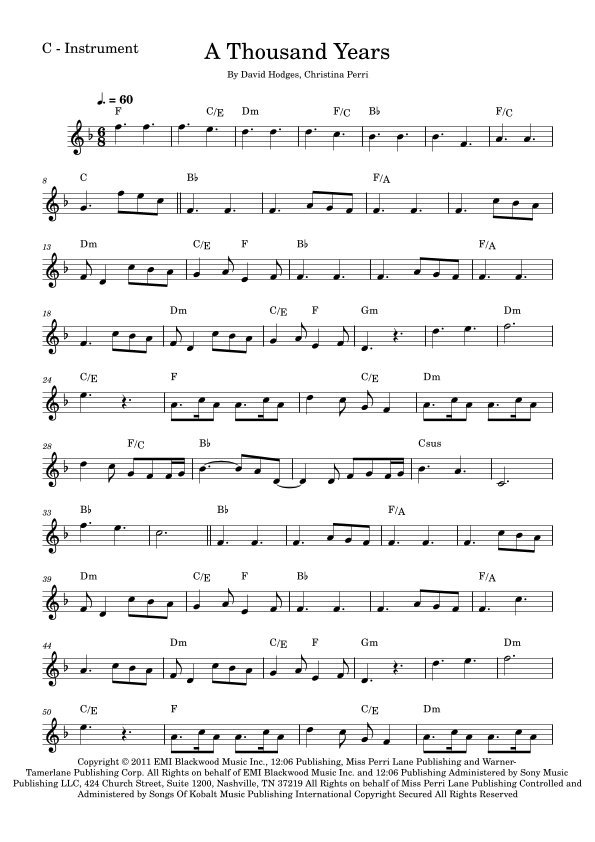 C - Instrument

A Thousand Years

By David Hodges, Christina Perri

♩. = 60

F C/E Dm F/C B♭ F/C

8 C B♭ F/A

13 Dm C/E F B♭ F/A

18 Dm C/E F Gm Dm

24 C/E F C/E Dm

28 F/C B♭ Csus

33 B♭ B♭ F/A

39 Dm C/E F B♭ F/A

44 Dm C/E F Gm Dm

50 C/E F C/E Dm

Copyright © 2011 EMI Blackwood Music Inc., 12:06 Publishing, Miss Perri Lane Publishing and Warner-Tamerlane Publishing Corp. All Rights on behalf of EMI Blackwood Music Inc. and 12:06 Publishing Administered by Sony Music Publishing LLC, 424 Church Street, Suite 1200, Nashville, TN 37219 All Rights on behalf of Miss Perri Lane Publishing Controlled and Administered by Songs Of Kobalt Music Publishing International Copyright Secured All Rights Reserved